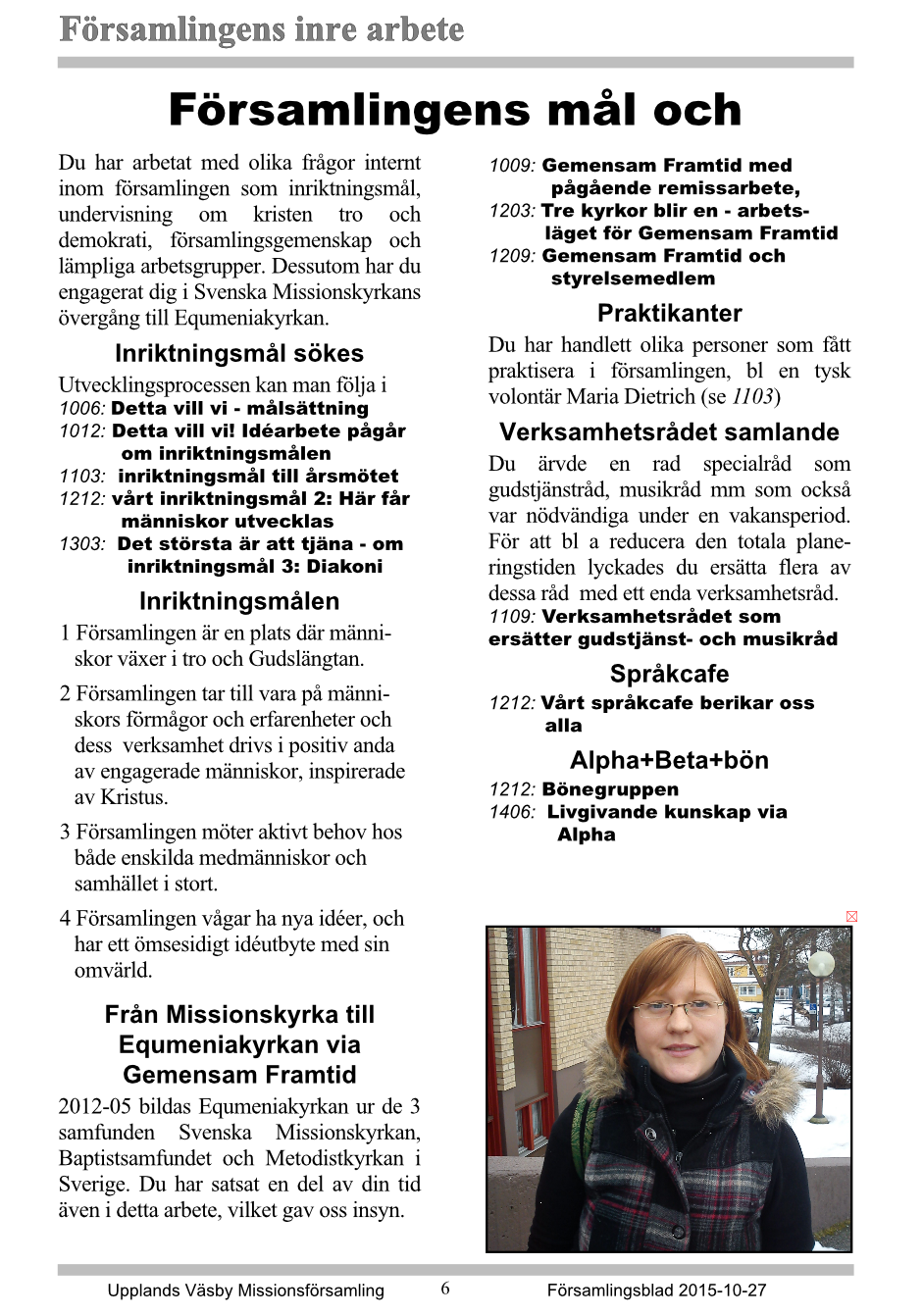 Församlingens inre arbete

Församlingens mål och

Du har arbetat med olika frågor internt inom församlingen som inriktningsmål, undervisning om kristen tro och demokrati, församlingsgemenskap och lämpliga arbetsgrupper. Dessutom har du engagerat dig i Svenska Missionskyrkans övergång till Equmeniakyrkan.

Inriktningsmål sökes

Utvecklingsprocessen kan man följa i
1006: Detta vill vi - målsättning
1012: Detta vill vi! Idéarbete pågår om inriktningsmålen
1103: inriktningsmål till årsmötet
1212: vårt inriktningsmål 2: Här får människor utvecklas
1303: Det största är att tjäna - om inriktningsmål 3: Diakoni

Inriktningsmålen

1 Församlingen är en plats där människor växer i tro och Gudslängtan.

2 Församlingen tar till vara på människors förmågor och erfarenheter och dess verksamhet drivs i positiv anda av engagerade människor, inspirerade av Kristus.

3 Församlingen möter aktivt behov hos både enskilda medmänniskor och samhället i stort.

4 Församlingen vågar ha nya idéer, och har ett ömsesidigt idéutbyte med sin omvärld.

Från Missionskyrka till Equmeniakyrkan via Gemensam Framtid

2012-05 bildas Equmeniakyrkan ur de 3 samfunden Svenska Missionskyrkan, Baptistsamfundet och Metodistkyrkan i Sverige. Du har satsat en del av din tid även i detta arbete, vilket gav oss insyn.

1009: Gemensam Framtid med pågående remissarbete,
1203: Tre kyrkor blir en - arbetsläget för Gemensam Framtid
1209: Gemensam Framtid och styrelsemedlem

Praktikanter

Du har handlett olika personer som fått praktisera i församlingen, bl en tysk volontär Maria Dietrich (se 1103)

Verksamhetsrådet samlande

Du ärvde en rad specialråd som gudstjänstråd, musikråd mm som också var nödvändiga under en vakansperiod. För att bl a reducera den totala planeringstiden lyckades du ersätta flera av dessa råd med ett enda verksamhetsråd.
1109: Verksamhetsrådet som ersätter gudstjänst- och musikråd

Språkcafe

1212: Vårt språkcafe berikar oss alla

Alpha+Beta+bön

1212: Bönegruppen
1406: Livgivande kunskap via Alpha

Upplands Väsby Missionsförsamling 6 Församlingsblad 2015-10-27